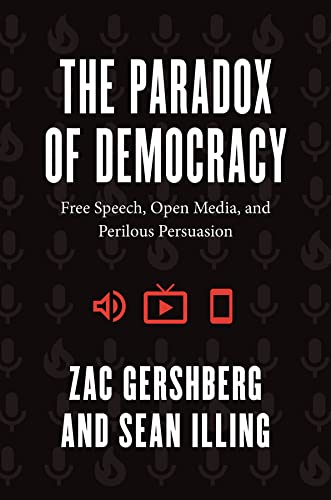 THE PARADOX OF DEMOCRACY

Free Speech, Open Media, and Perilous Persuasion

ZAC GERSHBERG AND SEAN ILLING